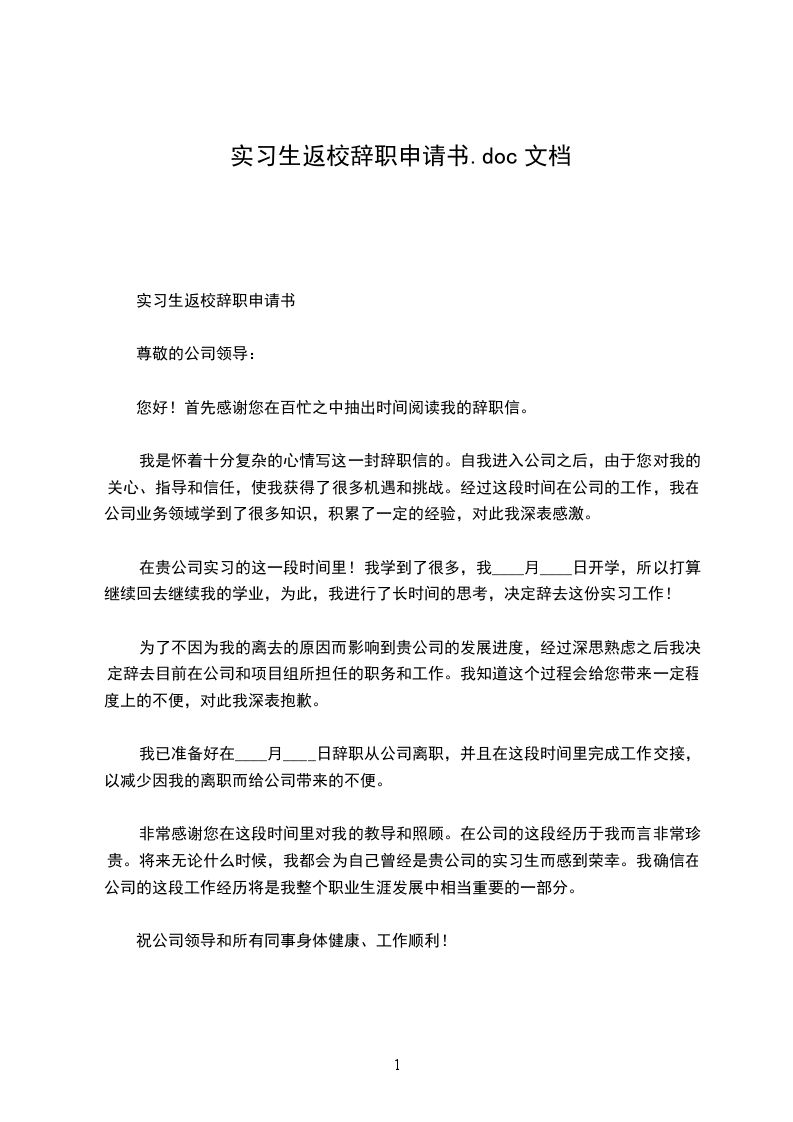 实习生返校辞职申请书.doc 文档

实习生返校辞职申请书

尊敬的公司领导：

您好！首先感谢您在百忙之中抽出时间阅读我的辞职信。

我是怀着十分复杂的心情写这一封辞职信的。自我进入公司之后，由于您对我的关心、指导和信任，使我获得了很多机遇和挑战。经过这段时间在公司的工作，我在公司业务领域学到了很多知识，积累了一定的经验，对此我深表感激。

在贵公司实习的这一段时间里！我学到了很多，我____月____日开学，所以打算继续回去继续我的学业，为此，我进行了长时间的思考，决定辞去这份实习工作！

为了不因为我的离去的原因而影响到贵公司的发展进度，经过深思熟虑之后我决定辞去目前在公司和项目组所担任的职务和工作。我知道这个过程会给您带来一定程度上的不便，对此我深表抱歉。

我已准备好在____月____日辞职从公司离职，并且在这段时间里完成工作交接，以减少因我的离职而给公司带来的不便。

非常感谢您在这段时间里对我的教导和照顾。在公司的这段经历于我而言非常珍贵。将来无论什么时候，我都会为自己曾经是贵公司的实习生而感到荣幸。我确信在公司的这段工作经历将是我整个职业生涯发展中相当重要的一部分。

祝公司领导和所有同事身体健康、工作顺利！

1